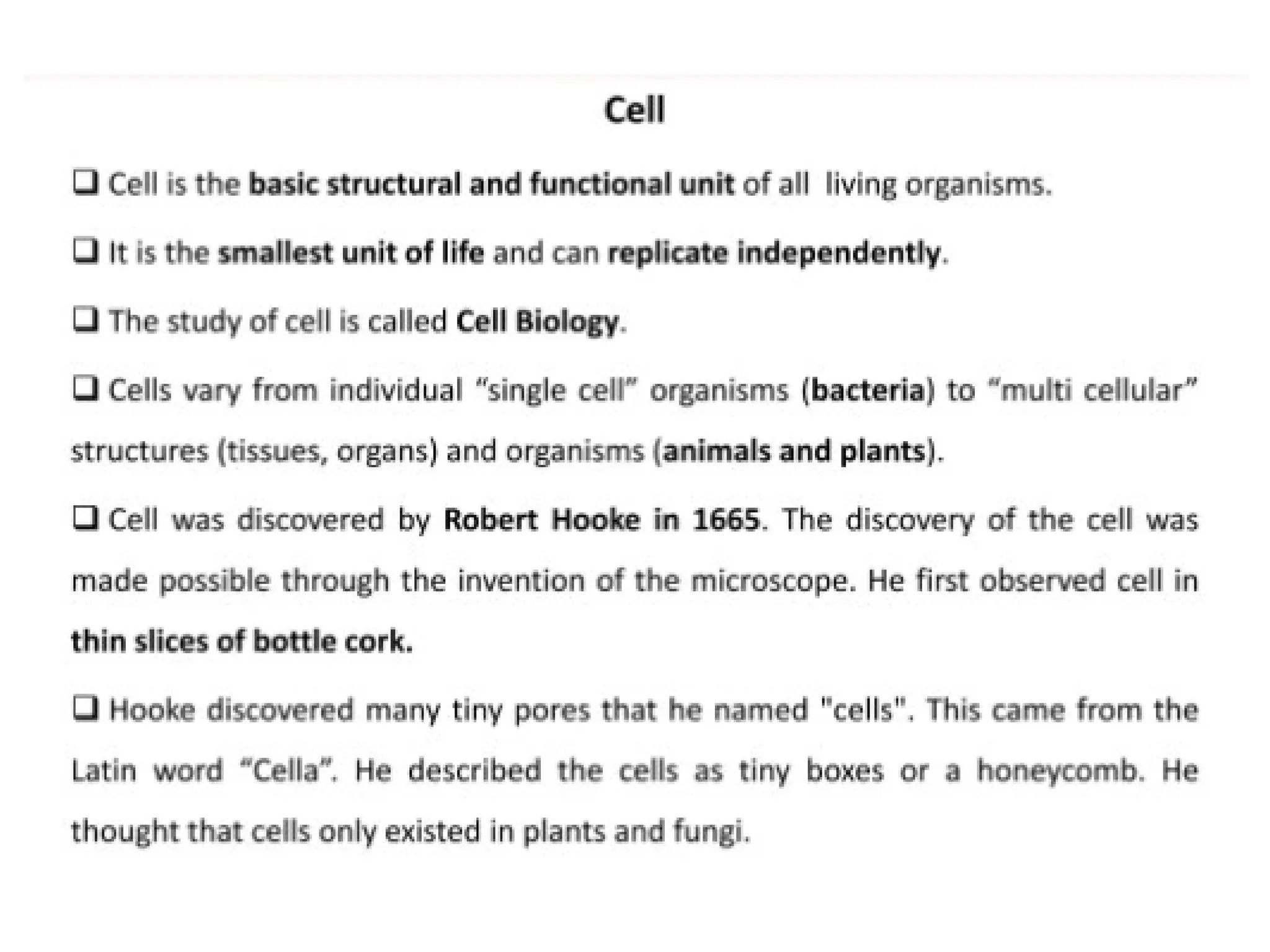 Cell

❑ Cell is the basic structural and functional unit of all living organisms.

❑ It is the smallest unit of life and can replicate independently.

❑ The study of cell is called Cell Biology.

❑ Cells vary from individual “single cell” organisms (bacteria) to “multi cellular” structures (tissues, organs) and organisms (animals and plants).

❑ Cell was discovered by Robert Hooke in 1665. The discovery of the cell was made possible through the invention of the microscope. He first observed cell in thin slices of bottle cork.

❑ Hooke discovered many tiny pores that he named "cells". This came from the Latin word “Cella”. He described the cells as tiny boxes or a honeycomb. He thought that cells only existed in plants and fungi.